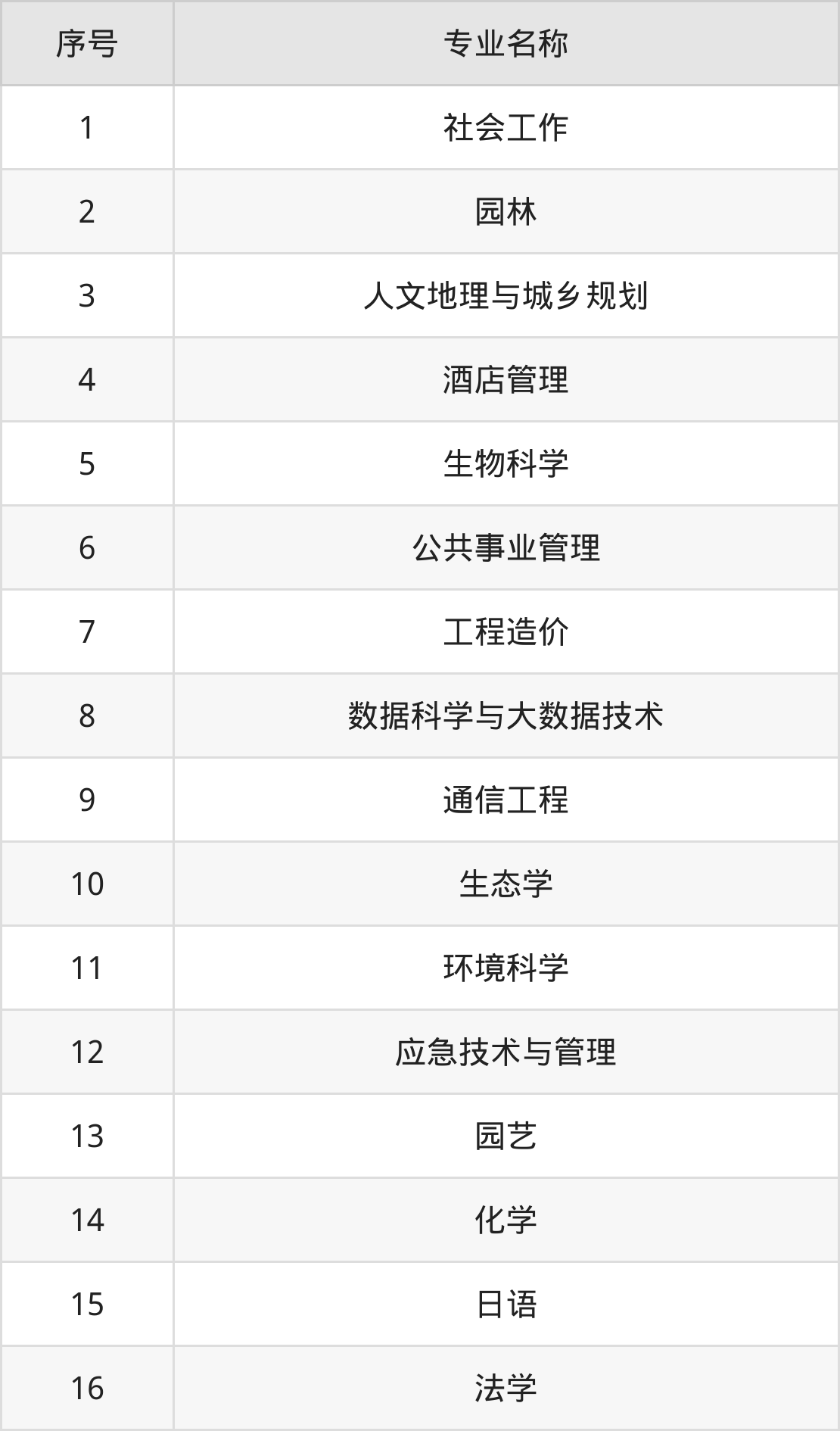 | 序号 | 专业名称 |
|---|---|
| 1 | 社会工作 |
| 2 | 园林 |
| 3 | 人文地理与城乡规划 |
| 4 | 酒店管理 |
| 5 | 生物科学 |
| 6 | 公共事业管理 |
| 7 | 工程造价 |
| 8 | 数据科学与大数据技术 |
| 9 | 通信工程 |
| 10 | 生态学 |
| 11 | 环境科学 |
| 12 | 应急技术与管理 |
| 13 | 园艺 |
| 14 | 化学 |
| 15 | 日语 |
| 16 | 法学 |